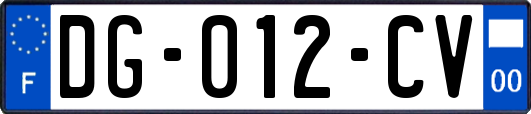 F

DG-012-CV

00